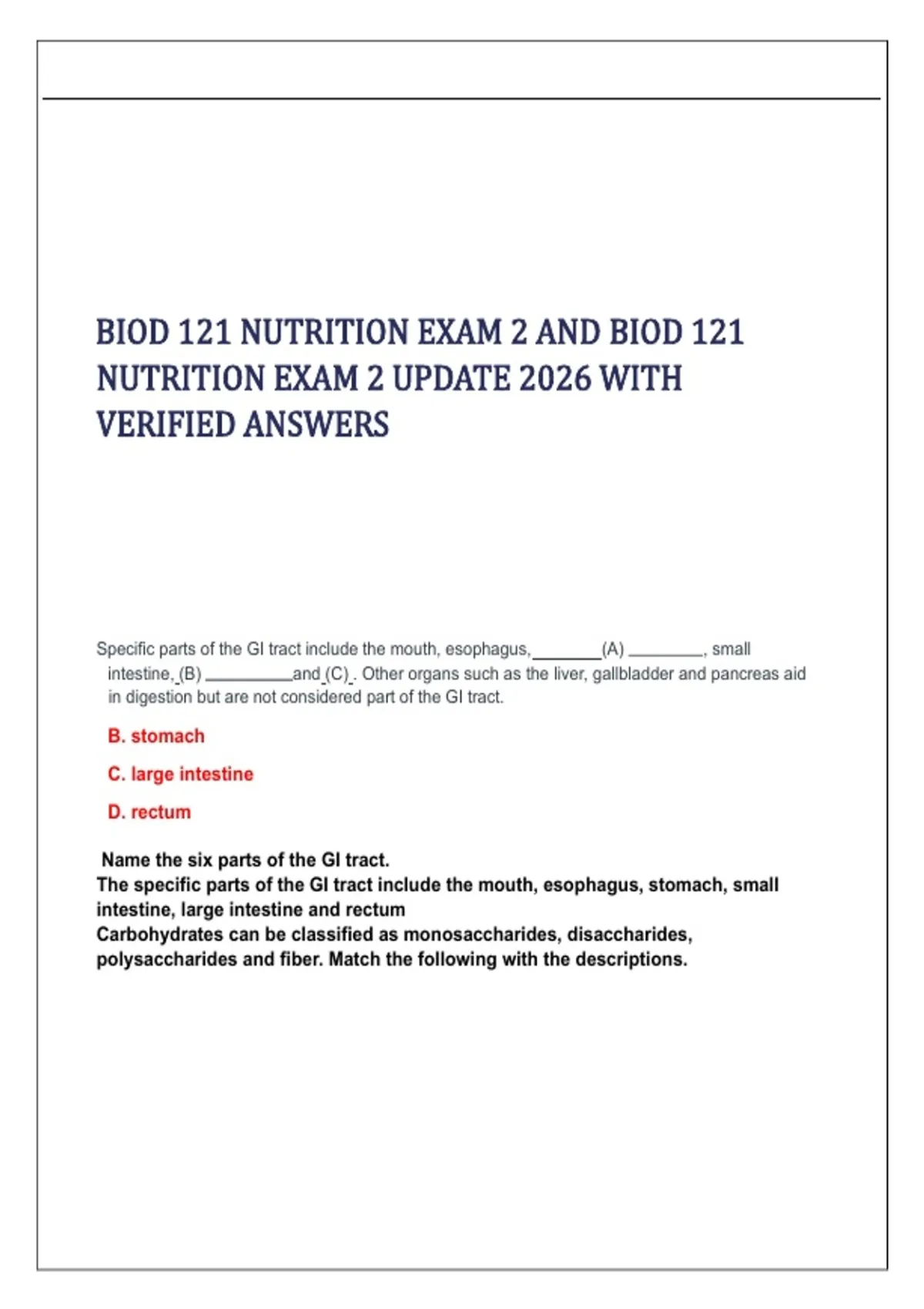 BIOD 121 NUTRITION EXAM 2 AND BIOD 121 NUTRITION EXAM 2 UPDATE 2026 WITH VERIFIED ANSWERS

Specific parts of the GI tract include the mouth, esophagus,________(A) ________, small intestine, (B) __________and (C) . Other organs such as the liver, gallbladder and pancreas aid in digestion but are not considered part of the GI tract.

B. stomach

C. large intestine

D. rectum

Name the six parts of the GI tract.
The specific parts of the GI tract include the mouth, esophagus, stomach, small intestine, large intestine and rectum
Carbohydrates can be classified as monosaccharides, disaccharides, polysaccharides and fiber. Match the following with the descriptions.